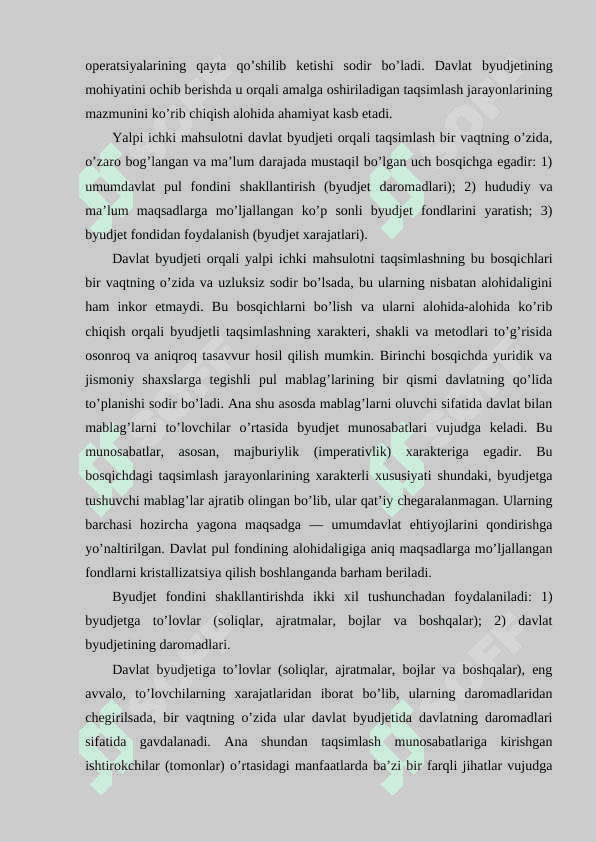 operatsiyalarining qayta qo’shilib ketishi sodir bo’ladi. Davlat byudjetining mohiyatini ochib berishda u orqali amalga oshiriladigan taqsimlash jarayonlarining mazmunini ko’rib chiqish alohida ahamiyat kasb etadi.

Yalpi ichki mahsulotni davlat byudjeti orqali taqsimlash bir vaqtning o’zida, o’zaro bog’langan va ma’lum darajada mustaqil bo’lgan uch bosqichga egadir: 1) umumdavlat pul fondini shakllantirish (byudjet daromadlari); 2) hududiy va ma’lum maqsadlarga mo’ljallangan ko’p sonli byudjet fondlarini yaratish; 3) byudjet fondidan foydalanish (byudjet xarajatlari).

Davlat byudjeti orqali yalpi ichki mahsulotni taqsimlashning bu bosqichlari bir vaqtning o’zida va uzluksiz sodir bo’lsada, bu ularning nisbatan alohidaligini ham inkor etmaydi. Bu bosqichlarni bo’lish va ularni alohida-alohida ko’rib chiqish orqali byudjetli taqsimlashning xarakteri, shakli va metodlari to’g’risida osonroq va aniqroq tasavvur hosil qilish mumkin. Birinchi bosqichda yuridik va jismoniy shaxslarga tegishli pul mablag’larining bir qismi davlatning qo’lida to’planishi sodir bo’ladi. Ana shu asosda mablag’larni oluvchi sifatida davlat bilan mablag’larni to’lovchilar o’rtasida byudjet munosabatlari vujudga keladi. Bu munosabatlar, asosan, majburiylik (imperativlik) xarakteriga egadir. Bu bosqichdagi taqsimlash jarayonlarining xarakterli xususiyati shundaki, byudjetga tushuvchi mablag’lar ajratib olingan bo’lib, ular qat’iy chegaralanmagan. Ularning barchasi hozircha yagona maqsadga — umumdavlat ehtiyojlarini qondirishga yo’naltirilgan. Davlat pul fondining alohidaligiga aniq maqsadlarga mo’ljallangan fondlarni kristallizatsiya qilish boshlanganda barham beriladi.

Byudjet fondini shakllantirishda ikki xil tushunchadan foydalaniladi: 1) byudjetga to’lovlar (soliqlar, ajratmalar, bojlar va boshqalar); 2) davlat byudjetining daromadlari.

Davlat byudjetiga to’lovlar (soliqlar, ajratmalar, bojlar va boshqalar), eng avvalo, to’lovchilarning xarajatlaridan iborat bo’lib, ularning daromadlaridan chegirilsada, bir vaqtning o’zida ular davlat byudjetida davlatning daromadlari sifatida gavdalanadi. Ana shundan taqsimlash munosabatlariga kirishgan ishtirokchilar (tomonlar) o’rtasidagi manfaatlarda ba’zi bir farqli jihatlar vujudga